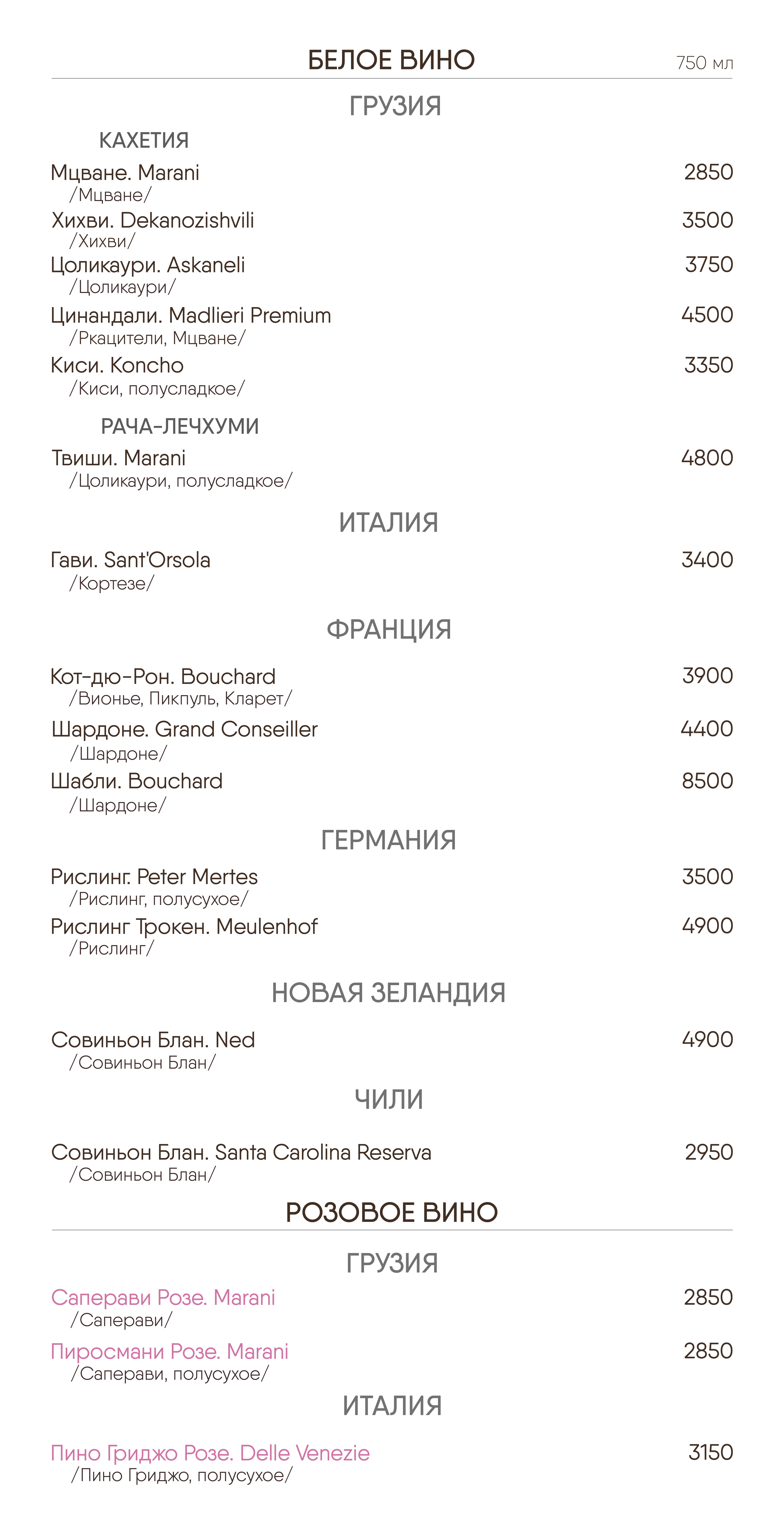 БЕЛОЕ ВИНО 750 мл

ГРУЗИЯ

КАХЕТИЯ

Мцване. Marani 2850
/Мцване/

Хихви. Dekanozishvili 3500
/Хихви/

Цоликаури. Askaneli 3750
/Цоликаури/

Цинандали. Madlieri Premium 4500
/Ркацители, Мцване/

Киси. Koncho 3350
/Киси, полусладкое/

РАЧА-ЛЕЧХУМИ

Твиши. Marani 4800
/Цоликаури, полусладкое/

ИТАЛИЯ

Гави. Sant'Orsola 3400
/Кортезе/

ФРАНЦИЯ

Кот-дю-Рон. Bouchard 3900
/Вионье, Пикпуль, Кларет/

Шардоне. Grand Conseiller 4400
/Шардоне/

Шабли. Bouchard 8500
/Шардоне/

ГЕРМАНИЯ

Рислинг. Peter Mertes 3500
/Рислинг, полусухое/

Рислинг Трокен. Meulenhof 4900
/Рислинг/

НОВАЯ ЗЕЛАНДИЯ

Совиньон Блан. Ned 4900
/Совиньон Блан/

ЧИЛИ

Совиньон Блан. Santa Carolina Reserva 2950
/Совиньон Блан/

РОЗОВОЕ ВИНО

ГРУЗИЯ

Саперави Розе. Marani 2850
/Саперави/

Пиросмани Розе. Marani 2850
/Саперави, полусухое/

ИТАЛИЯ

Пино Гриджо Розе. Delle Venezie 3150
/Пино Гриджо, полусухое/